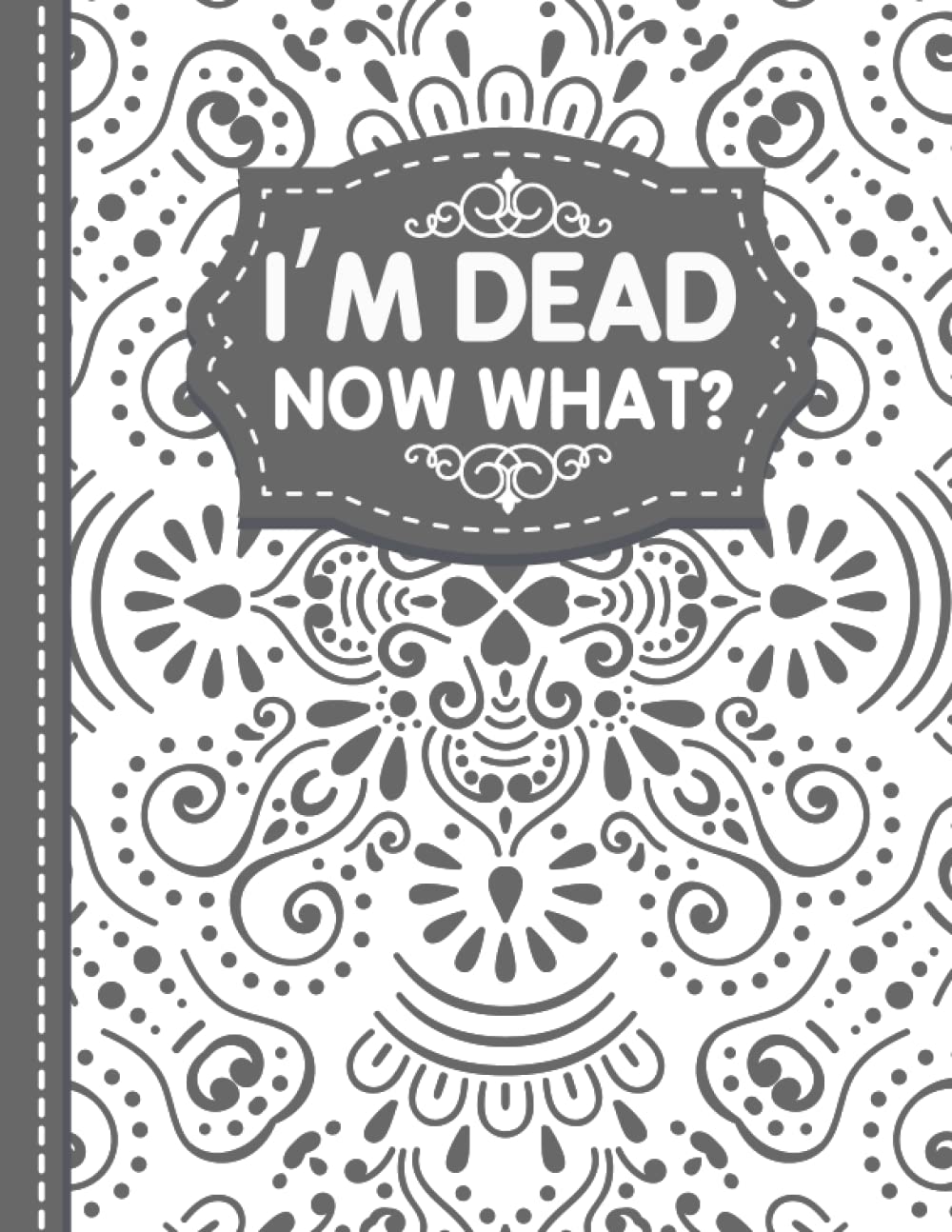 I'M DEAD
NOW WHAT?